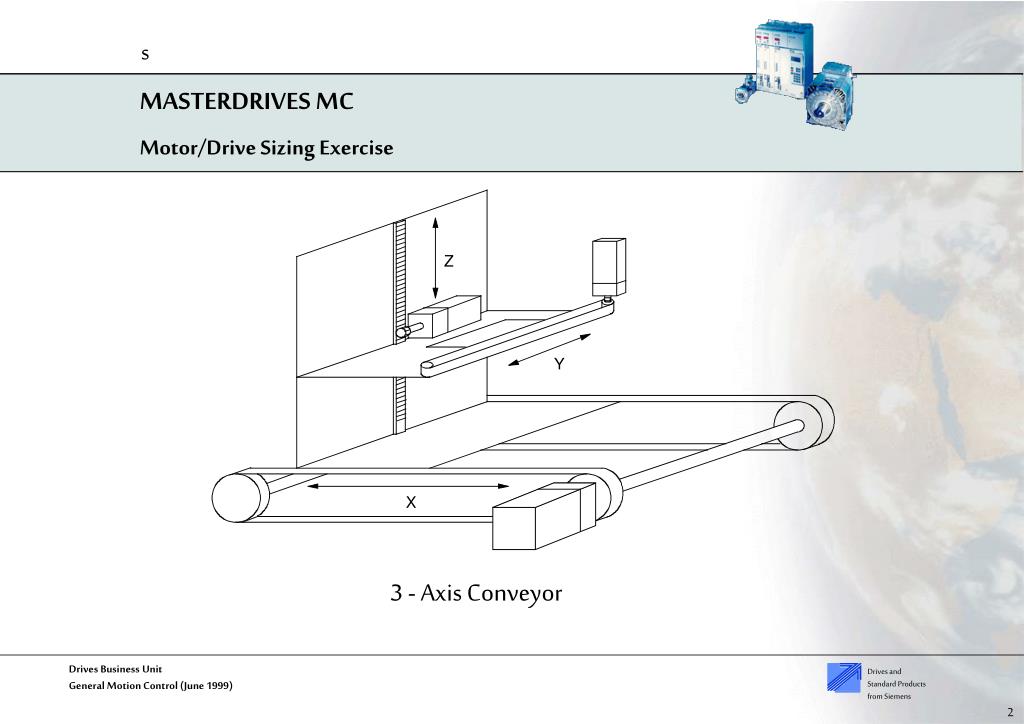 s

MASTERDRIVES MC

Motor/Drive Sizing Exercise

Z

Y

X

3 - Axis Conveyor

Drives Business Unit
General Motion Control (June 1999)

Drives and
Standard Products
from Siemens

2